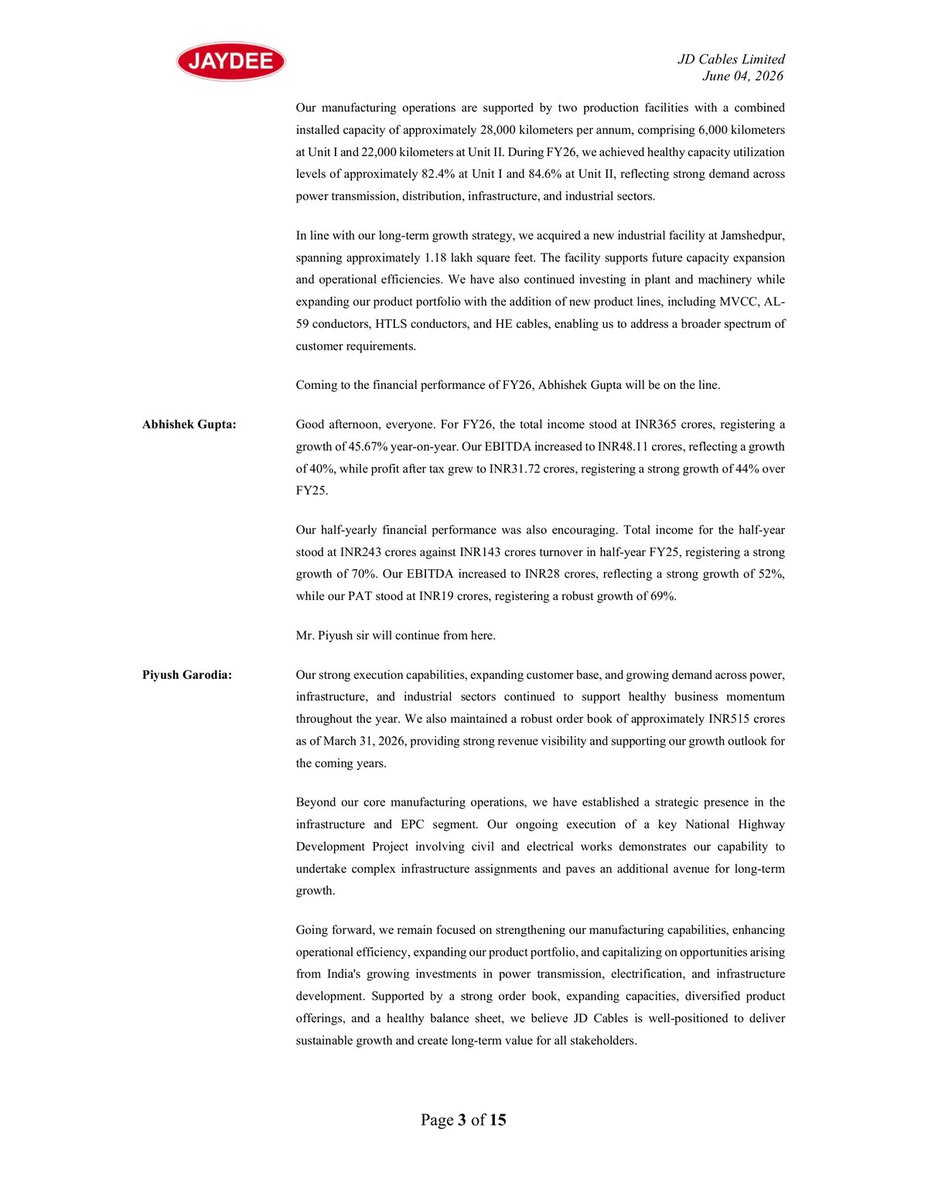 JAYDEE

JD Cables Limited
June 04, 2026

Our manufacturing operations are supported by two production facilities with a combined installed capacity of approximately 28,000 kilometers per annum, comprising 6,000 kilometers at Unit I and 22,000 kilometers at Unit II. During FY26, we achieved healthy capacity utilization levels of approximately 82.4% at Unit I and 84.6% at Unit II, reflecting strong demand across power transmission, distribution, infrastructure, and industrial sectors.

In line with our long-term growth strategy, we acquired a new industrial facility at Jamshedpur, spanning approximately 1.18 lakh square feet. The facility supports future capacity expansion and operational efficiencies. We have also continued investing in plant and machinery while expanding our product portfolio with the addition of new product lines, including MVCC, AL-59 conductors, HTLS conductors, and HE cables, enabling us to address a broader spectrum of customer requirements.

Coming to the financial performance of FY26, Abhishek Gupta will be on the line.

Abhishek Gupta: Good afternoon, everyone. For FY26, the total income stood at INR365 crores, registering a growth of 45.67% year-on-year. Our EBITDA increased to INR48.11 crores, reflecting a growth of 40%, while profit after tax grew to INR31.72 crores, registering a strong growth of 44% over FY25.

Our half-yearly financial performance was also encouraging. Total income for the half-year stood at INR243 crores against INR143 crores turnover in half-year FY25, registering a strong growth of 70%. Our EBITDA increased to INR28 crores, reflecting a strong growth of 52%, while our PAT stood at INR19 crores, registering a robust growth of 69%.

Mr. Piyush sir will continue from here.

Piyush Garodia: Our strong execution capabilities, expanding customer base, and growing demand across power, infrastructure, and industrial sectors continued to support healthy business momentum throughout the year. We also maintained a robust order book of approximately INR515 crores as of March 31, 2026, providing strong revenue visibility and supporting our growth outlook for the coming years.

Beyond our core manufacturing operations, we have established a strategic presence in the infrastructure and EPC segment. Our ongoing execution of a key National Highway Development Project involving civil and electrical works demonstrates our capability to undertake complex infrastructure assignments and paves an additional avenue for long-term growth.

Going forward, we remain focused on strengthening our manufacturing capabilities, enhancing operational efficiency, expanding our product portfolio, and capitalizing on opportunities arising from India's growing investments in power transmission, electrification, and infrastructure development. Supported by a strong order book, expanding capacities, diversified product offerings, and a healthy balance sheet, we believe JD Cables is well-positioned to deliver sustainable growth and create long-term value for all stakeholders.

Page 3 of 15